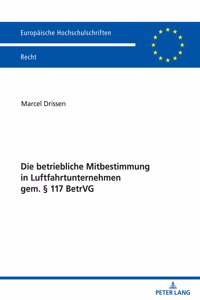 Europäische Hochschulschriften

Recht

Marcel Drissen

Die betriebliche Mitbestimmung in Luftfahrtunternehmen gem. § 117 BetrVG

PETER LANG